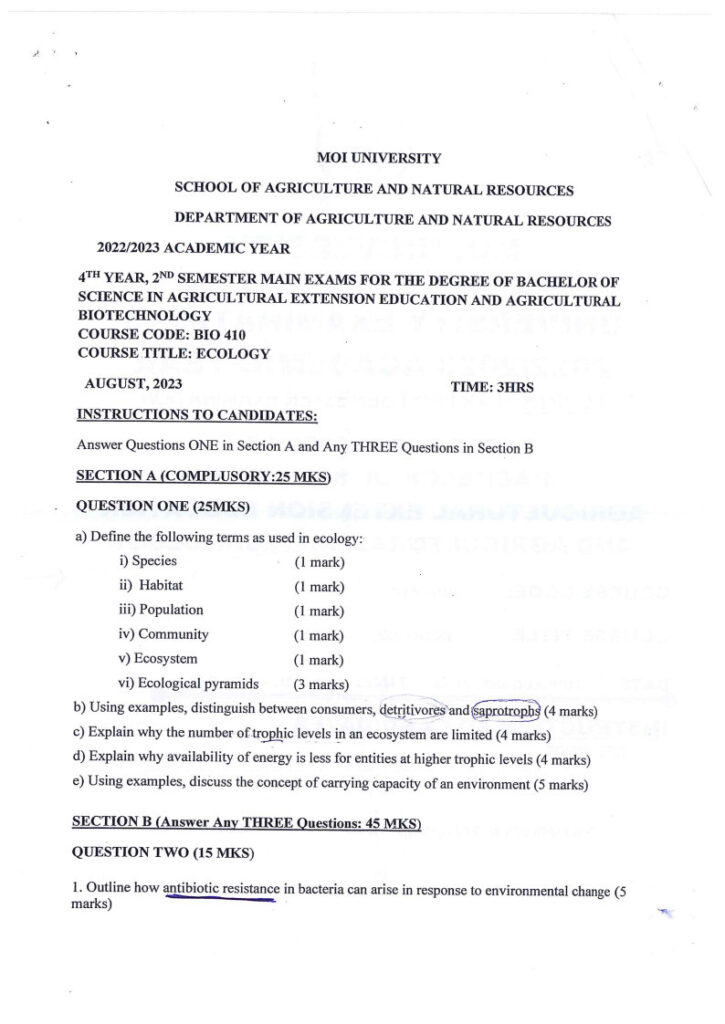 MOI UNIVERSITY

SCHOOL OF AGRICULTURE AND NATURAL RESOURCES

DEPARTMENT OF AGRICULTURE AND NATURAL RESOURCES

2022/2023 ACADEMIC YEAR

4$^{TH}$ YEAR, 2$^{ND}$ SEMESTER MAIN EXAMS FOR THE DEGREE OF BACHELOR OF SCIENCE IN AGRICULTURAL EXTENSION EDUCATION AND AGRICULTURAL BIOTECHNOLOGY
COURSE CODE: BIO 410
COURSE TITLE: ECOLOGY

AUGUST, 2023 TIME: 3HRS

INSTRUCTIONS TO CANDIDATES:

Answer Questions ONE in Section A and Any THREE Questions in Section B

SECTION A (COMPLUSORY:25 MKS)

QUESTION ONE (25MKS)

a) Define the following terms as used in ecology:
i) Species (1 mark)
ii) Habitat (1 mark)
iii) Population (1 mark)
iv) Community (1 mark)
v) Ecosystem (1 mark)
vi) Ecological pyramids (3 marks)
b) Using examples, distinguish between consumers, detritivores and saprotrophs (4 marks)
c) Explain why the number of trophic levels in an ecosystem are limited (4 marks)
d) Explain why availability of energy is less for entities at higher trophic levels (4 marks)
e) Using examples, discuss the concept of carrying capacity of an environment (5 marks)

SECTION B (Answer Any THREE Questions: 45 MKS)

QUESTION TWO (15 MKS)

1. Outline how antibiotic resistance in bacteria can arise in response to environmental change (5 marks)